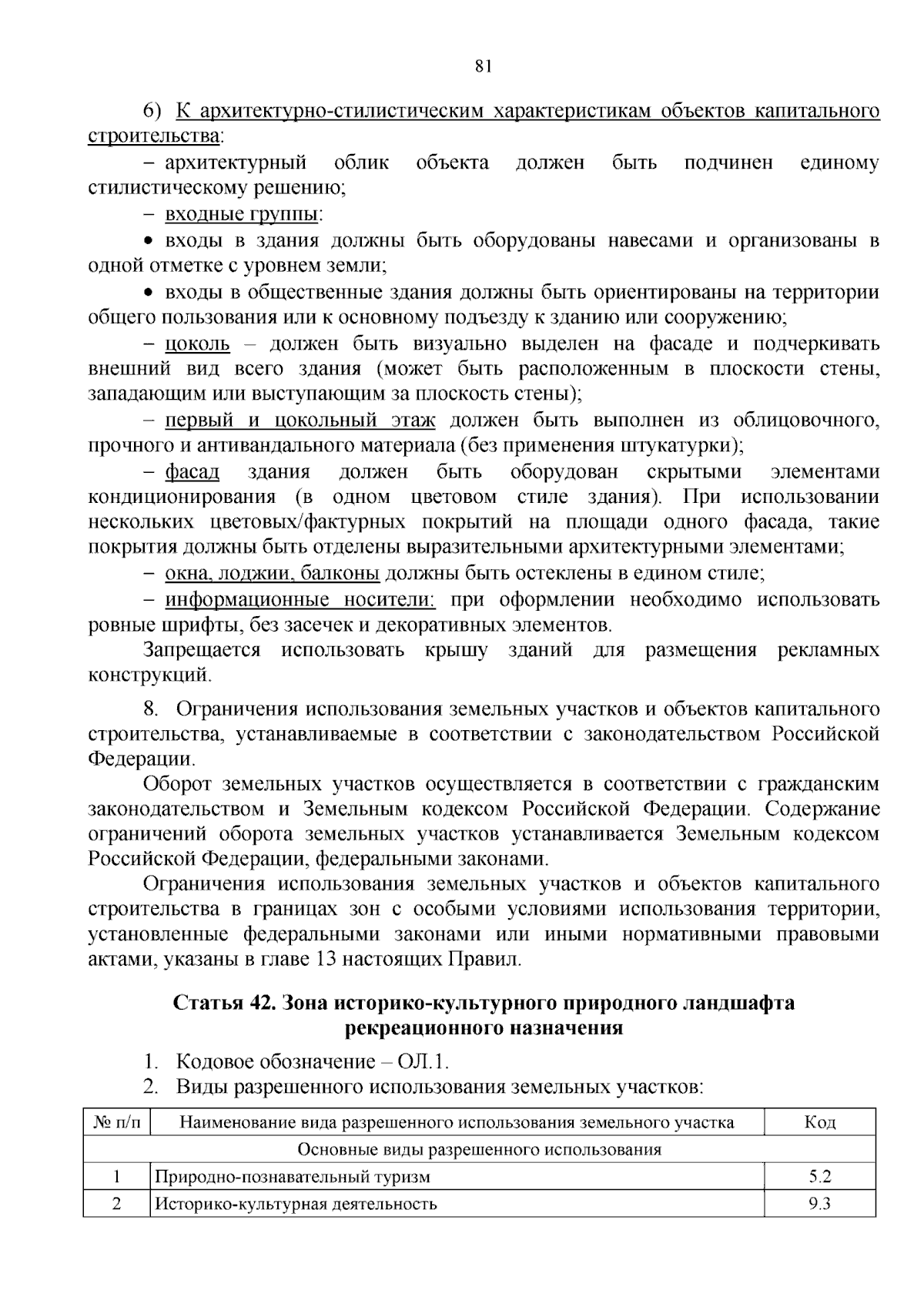 81

6) К архитектурно-стилистическим характеристикам объектов капитального строительства:

– архитектурный облик объекта должен быть подчинен единому стилистическому решению;

– входные группы:

• входы в здания должны быть оборудованы навесами и организованы в одной отметке с уровнем земли;

• входы в общественные здания должны быть ориентированы на территории общего пользования или к основному подъезду к зданию или сооружению;

– цоколь – должен быть визуально выделен на фасаде и подчеркивать внешний вид всего здания (может быть расположенным в плоскости стены, западающим или выступающим за плоскость стены);

– первый и цокольный этаж должен быть выполнен из облицовочного, прочного и антивандального материала (без применения штукатурки);

– фасад здания должен быть оборудован скрытыми элементами кондиционирования (в одном цветовом стиле здания). При использовании нескольких цветовых/фактурных покрытий на площади одного фасада, такие покрытия должны быть отделены выразительными архитектурными элементами;

– окна, лоджии, балконы должны быть остеклены в едином стиле;

– информационные носители: при оформлении необходимо использовать ровные шрифты, без засечек и декоративных элементов.

Запрещается использовать крышу зданий для размещения рекламных конструкций.

8. Ограничения использования земельных участков и объектов капитального строительства, устанавливаемые в соответствии с законодательством Российской Федерации.

Оборот земельных участков осуществляется в соответствии с гражданским законодательством и Земельным кодексом Российской Федерации. Содержание ограничений оборота земельных участков устанавливается Земельным кодексом Российской Федерации, федеральными законами.

Ограничения использования земельных участков и объектов капитального строительства в границах зон с особыми условиями использования территории, установленные федеральными законами или иными нормативными правовыми актами, указаны в главе 13 настоящих Правил.

Статья 42. Зона историко-культурного природного ландшафта рекреационного назначения

1. Кодовое обозначение – ОЛ.1.

2. Виды разрешенного использования земельных участков:

| № п/п | Наименование вида разрешенного использования земельного участка | Код |
|---|---|---|
| Основные виды разрешенного использования | | |
| 1 | Природно-познавательный туризм | 5.2 |
| 2 | Историко-культурная деятельность | 9.3 |